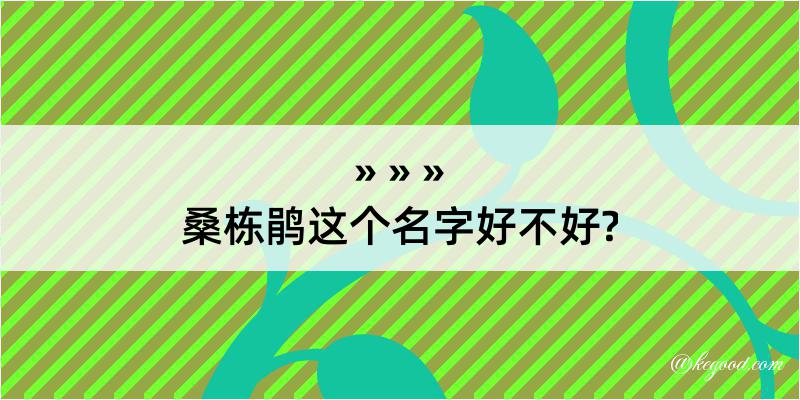 » » »
桑栋鹃这个名字好不好?

@kegood.com